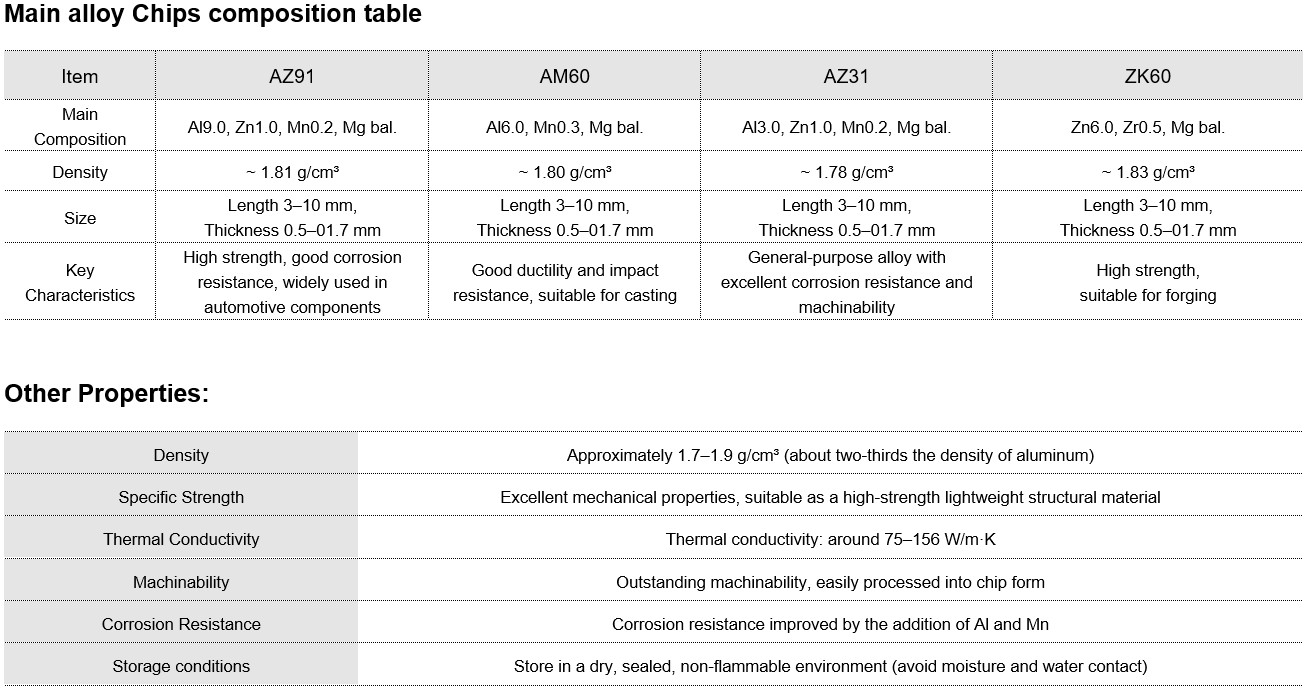 Main alloy Chips composition table

| Item | AZ91 | AM60 | AZ31 | ZK60 |
|---|---|---|---|---|
| Main Composition | Al9.0, Zn1.0, Mn0.2, Mg bal. | Al6.0, Mn0.3, Mg bal. | Al3.0, Zn1.0, Mn0.2, Mg bal. | Zn6.0, Zr0.5, Mg bal. |
| Density | ~ 1.81 g/cm³ | ~ 1.80 g/cm³ | ~ 1.78 g/cm³ | ~ 1.83 g/cm³ |
| Size | Length 3–10 mm, Thickness 0.5–01.7 mm | Length 3–10 mm, Thickness 0.5–01.7 mm | Length 3–10 mm, Thickness 0.5–01.7 mm | Length 3–10 mm, Thickness 0.5–01.7 mm |
| Key Characteristics | High strength, good corrosion resistance, widely used in automotive components | Good ductility and impact resistance, suitable for casting | General-purpose alloy with excellent corrosion resistance and machinability | High strength, suitable for forging |

Other Properties:

| Density | Approximately 1.7–1.9 g/cm³ (about two-thirds the density of aluminum) |
|---|---|
| Specific Strength | Excellent mechanical properties, suitable as a high-strength lightweight structural material |
| Thermal Conductivity | Thermal conductivity: around 75–156 W/m·K |
| Machinability | Outstanding machinability, easily processed into chip form |
| Corrosion Resistance | Corrosion resistance improved by the addition of Al and Mn |
| Storage conditions | Store in a dry, sealed, non-flammable environment (avoid moisture and water contact) |